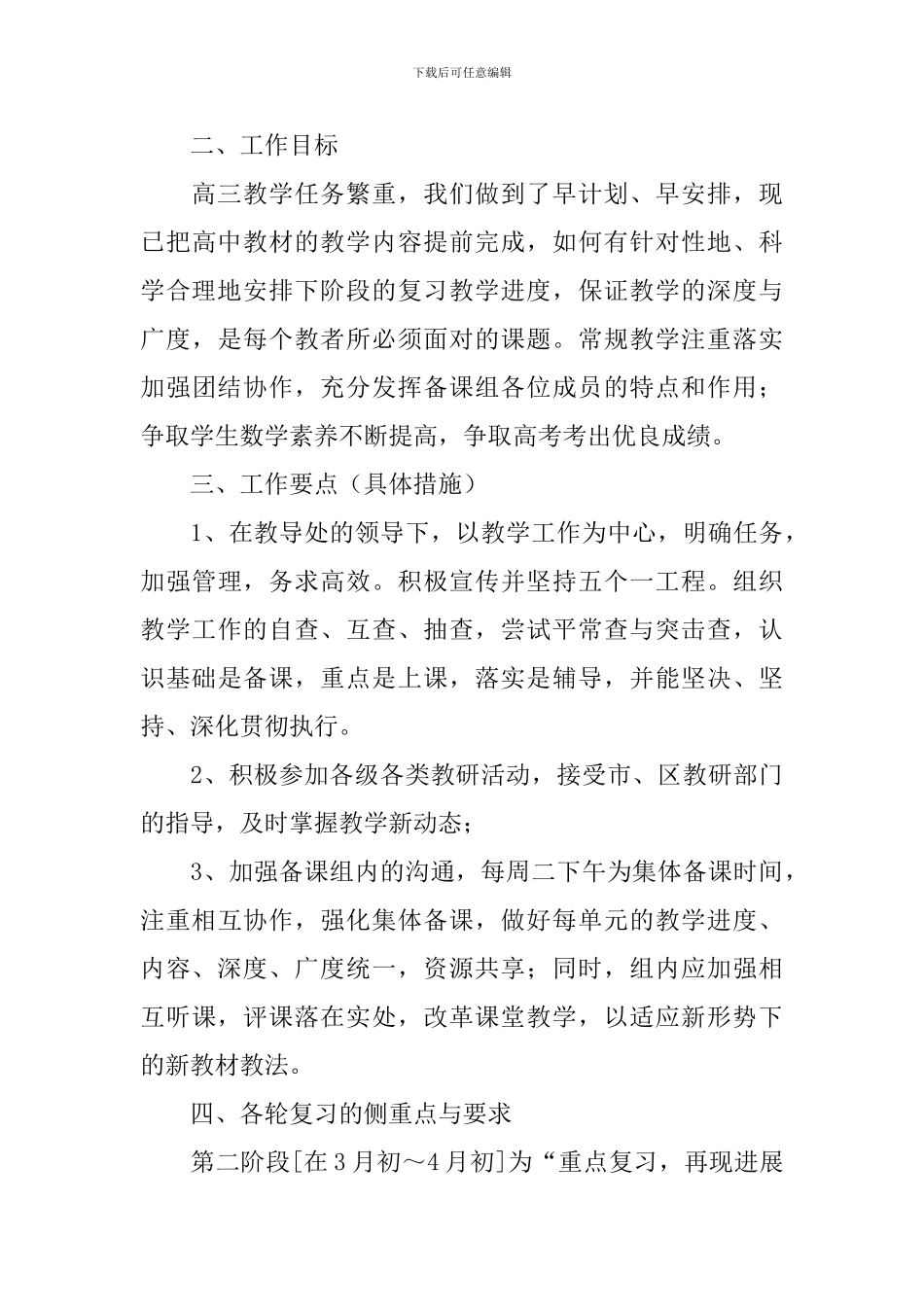 下载后可任意编辑

二、工作目标

高三教学任务繁重，我们做到了早计划、早安排，现已把高中教材的教学内容提前完成，如何有针对性地、科学合理地安排下阶段的复习教学进度，保证教学的深度与广度，是每个教者所必须面对的课题。常规教学注重落实加强团结协作，充分发挥备课组各位成员的特点和作用；争取学生数学素养不断提高，争取高考考出优良成绩。

三、工作要点（具体措施）

1、在教导处的领导下，以教学工作为中心，明确任务，加强管理，务求高效。积极宣传并坚持五个一工程。组织教学工作的自查、互查、抽查，尝试平常查与突击查，认识基础是备课，重点是上课，落实是辅导，并能坚决、坚持、深化贯彻执行。

2、积极参加各级各类教研活动，接受市、区教研部门的指导，及时掌握教学新动态；

3、加强备课组内的沟通，每周二下午为集体备课时间，注重相互协作，强化集体备课，做好每单元的教学进度、内容、深度、广度统一，资源共享；同时，组内应加强相互听课，评课落在实处，改革课堂教学，以适应新形势下的新教材教法。

四、各轮复习的侧重点与要求

第二阶段[在3月初～4月初]为“重点复习，再现进展